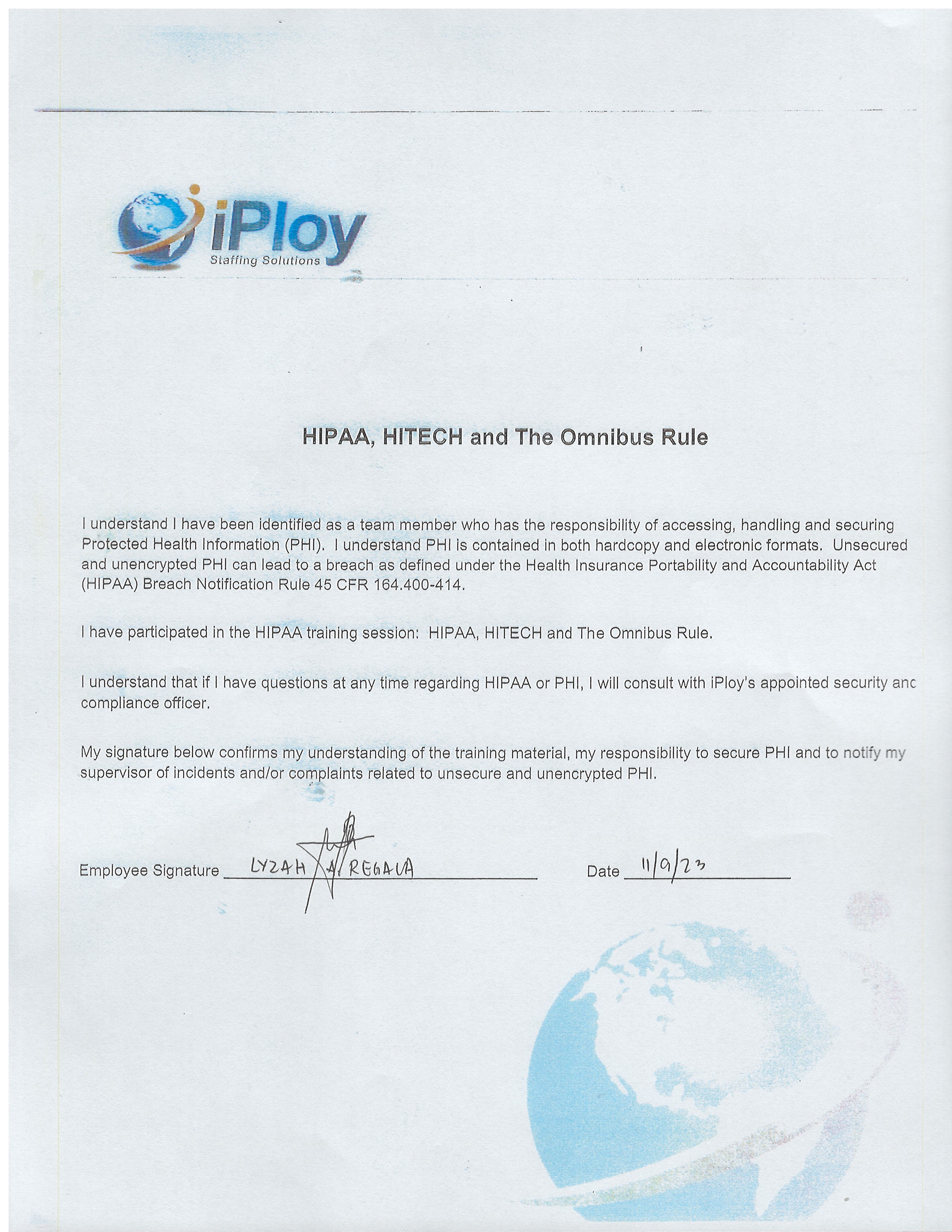 iPloy
Staffing Solutions

HIPAA, HITECH and The Omnibus Rule

I understand I have been identified as a team member who has the responsibility of accessing, handling and securing Protected Health Information (PHI). I understand PHI is contained in both hardcopy and electronic formats. Unsecured and unencrypted PHI can lead to a breach as defined under the Health Insurance Portability and Accountability Act (HIPAA) Breach Notification Rule 45 CFR 164.400-414.

I have participated in the HIPAA training session: HIPAA, HITECH and The Omnibus Rule.

I understand that if I have questions at any time regarding HIPAA or PHI, I will consult with iPloy's appointed security anc compliance officer.

My signature below confirms my understanding of the training material, my responsibility to secure PHI and to notify my supervisor of incidents and/or complaints related to unsecure and unencrypted PHI.

Employee Signature LYZAH A. REGALA Date 11/9/23